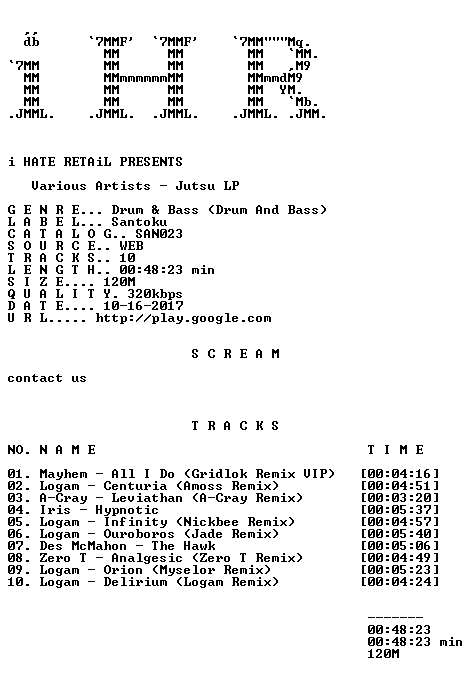 db      `7MMF'  `7MMF'     `7MM"""Mq.
           MM      MM         MM   `MM.
`7MM       MM      MM         MM   ,M9
  MM       MMmmmmmmMM         MMmmdM9
  MM       MM      MM         MM  YM.
  MM       MM      MM         MM   `Mb.
.JMML.   .JMML.  .JMML.     .JMML. .JMM.

i HATE RETAiL PRESENTS

Various Artists - Jutsu LP

G E N R E... Drum & Bass (Drum And Bass)
L A B E L... Santoku
C A T A L O G.. SAN023
S O U R C E.. WEB
T R A C K S.. 10
L E N G T H.. 00:48:23 min
S I Z E.... 120M
Q U A L I T Y. 320kbps
D A T E.... 10-16-2017
U R L..... http://play.google.com

S C R E A M

contact us

T R A C K S

NO. N A M E    T I M E

01. Mayhem - All I Do (Gridlok Remix VIP)    [00:04:16]
02. Logam - Centuria (Amoss Remix)    [00:04:51]
03. A-Cray - Leviathan (A-Cray Remix)    [00:03:20]
04. Iris - Hypnotic    [00:05:37]
05. Logam - Infinity (Nickbee Remix)    [00:04:57]
06. Logam - Ouroboros (Jade Remix)    [00:05:40]
07. Des McMahon - The Hawk    [00:05:06]
08. Zero T - Analgesic (Zero T Remix)    [00:04:49]
09. Logam - Orion (Myselor Remix)    [00:05:23]
10. Logam - Delirium (Logam Remix)    [00:04:24]

-------
00:48:23
00:48:23 min
120M